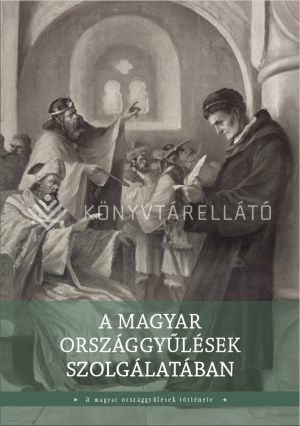 KÖNYVTÁRELLÁTÓ

A MAGYAR ORSZÁGGYŰLÉSEK SZOLGÁLATÁBAN

A magyar országgyűlések története